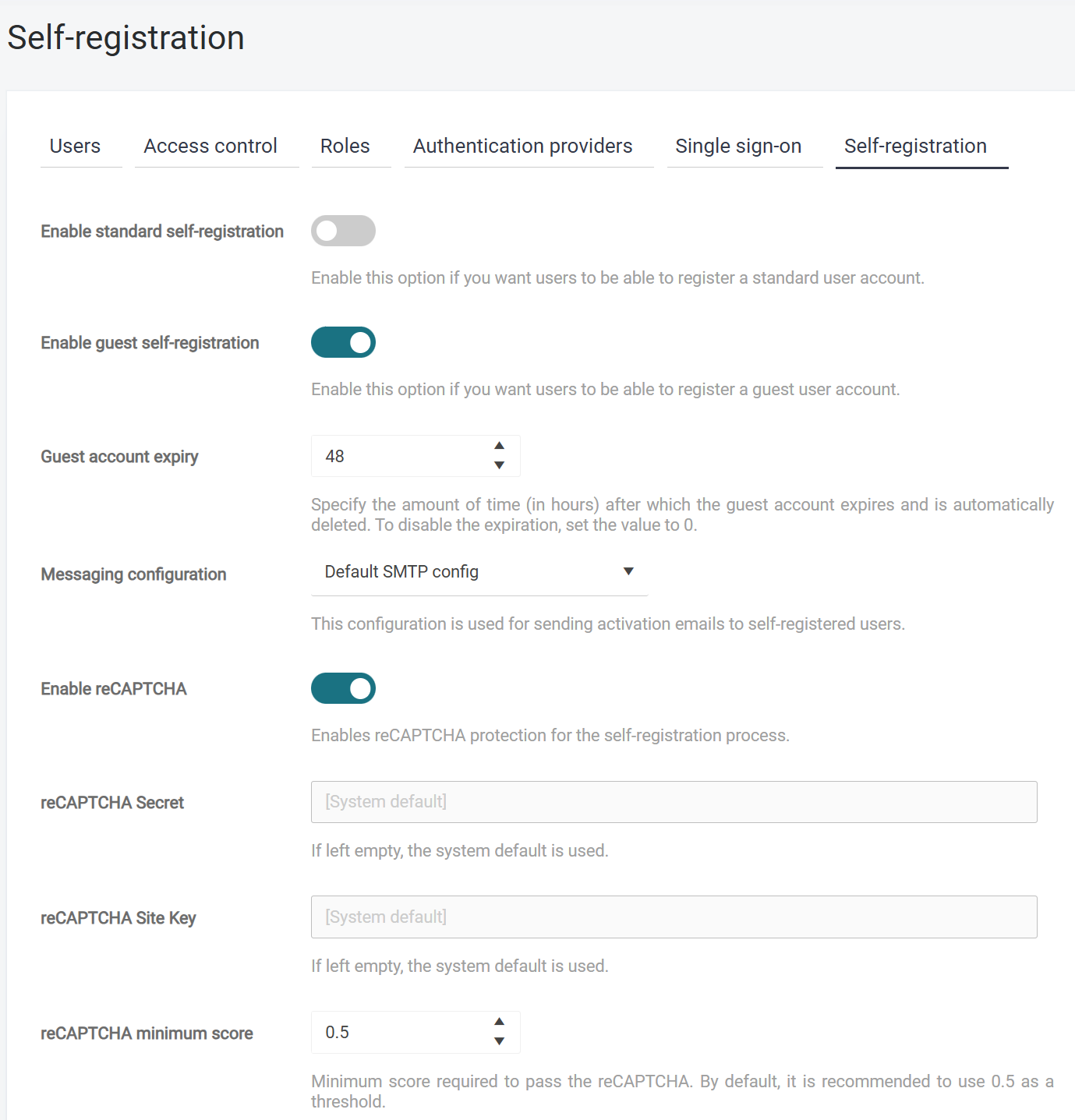 Self-registration

Users Access control Roles Authentication providers Single sign-on Self-registration

Enable standard self-registration

Enable this option if you want users to be able to register a standard user account.

Enable guest self-registration

Enable this option if you want users to be able to register a guest user account.

Guest account expiry

48

Specify the amount of time (in hours) after which the guest account expires and is automatically deleted. To disable the expiration, set the value to 0.

Messaging configuration

Default SMTP config

This configuration is used for sending activation emails to self-registered users.

Enable reCAPTCHA

Enables reCAPTCHA protection for the self-registration process.

reCAPTCHA Secret

[System default]

If left empty, the system default is used.

reCAPTCHA Site Key

[System default]

If left empty, the system default is used.

reCAPTCHA minimum score

0.5

Minimum score required to pass the reCAPTCHA. By default, it is recommended to use 0.5 as a threshold.